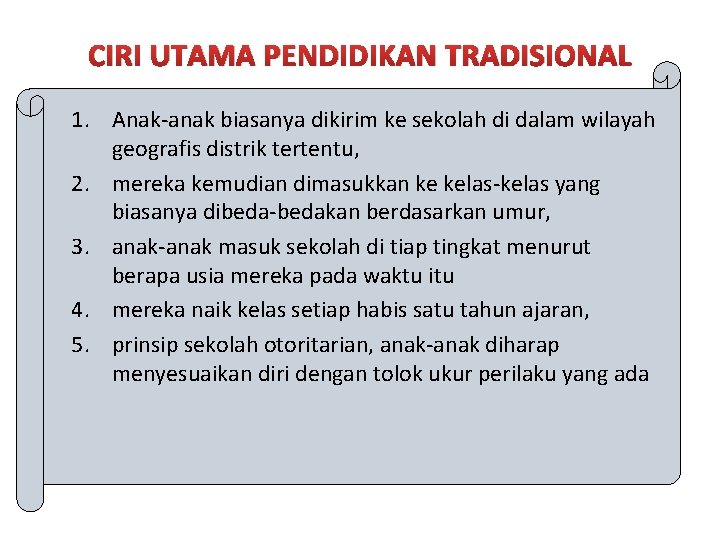 CIRI UTAMA PENDIDIKAN TRADISIONAL

1. Anak-anak biasanya dikirim ke sekolah di dalam wilayah geografis distrik tertentu,
2. mereka kemudian dimasukkan ke kelas-kelas yang biasanya dibeda-bedakan berdasarkan umur,
3. anak-anak masuk sekolah di tiap tingkat menurut berapa usia mereka pada waktu itu
4. mereka naik kelas setiap habis satu tahun ajaran,
5. prinsip sekolah otoritarian, anak-anak diharap menyesuaikan diri dengan tolok ukur perilaku yang ada